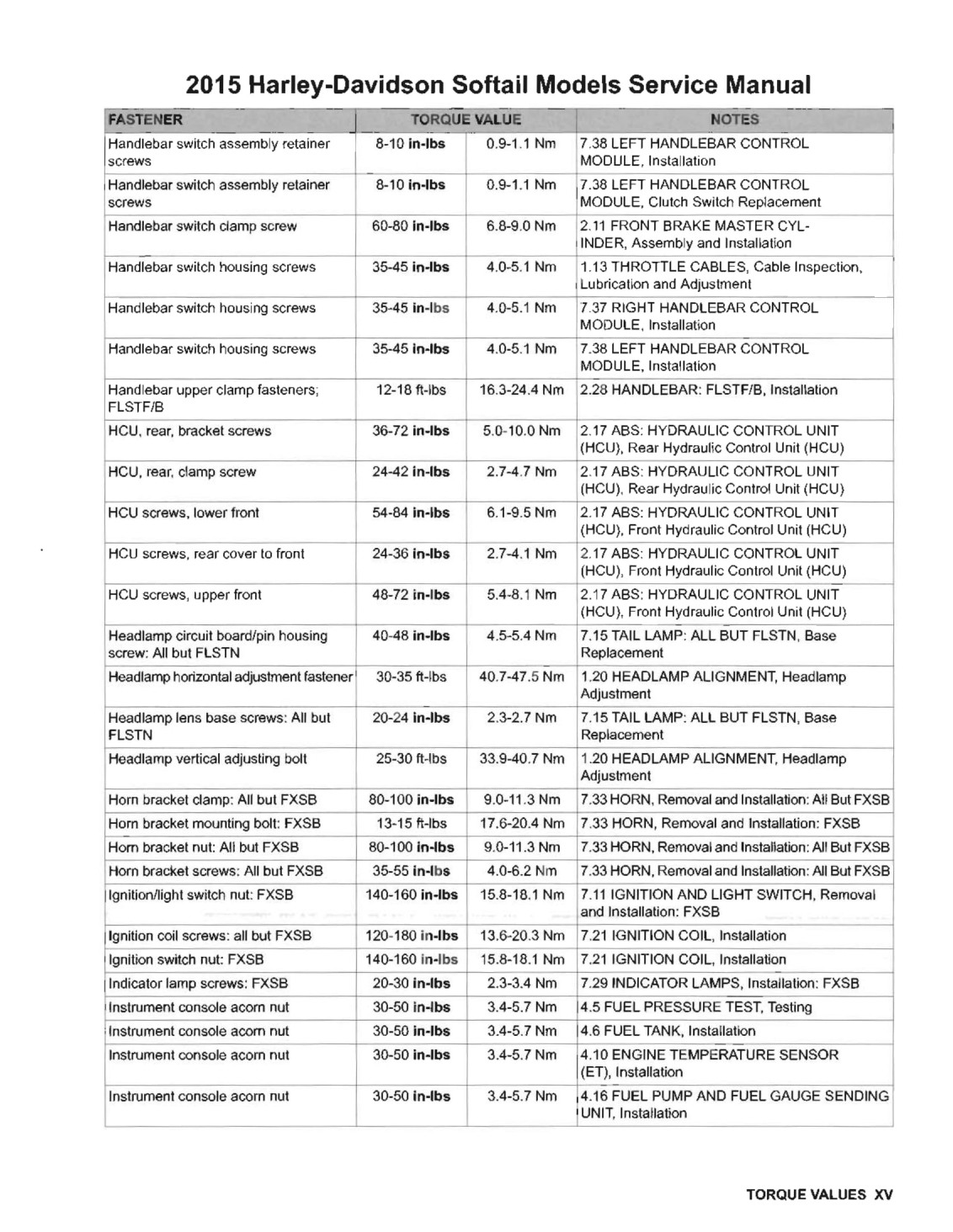 2015 Harley-Davidson Softail Models Service Manual

| FASTENER | TORQUE VALUE | | NOTES |
|---|---|---|---|
| Handlebar switch assembly retainer screws | 8-10 in-lbs | 0.9-1.1 Nm | 7.38 LEFT HANDLEBAR CONTROL MODULE, Installation |
| Handlebar switch assembly retainer screws | 8-10 in-lbs | 0.9-1.1 Nm | 7.38 LEFT HANDLEBAR CONTROL MODULE, Clutch Switch Replacement |
| Handlebar switch clamp screw | 60-80 in-lbs | 6.8-9.0 Nm | 2.11 FRONT BRAKE MASTER CYLINDER, Assembly and Installation |
| Handlebar switch housing screws | 35-45 in-lbs | 4.0-5.1 Nm | 1.13 THROTTLE CABLES, Cable Inspection, Lubrication and Adjustment |
| Handlebar switch housing screws | 35-45 in-lbs | 4.0-5.1 Nm | 7.37 RIGHT HANDLEBAR CONTROL MODULE, Installation |
| Handlebar switch housing screws | 35-45 in-lbs | 4.0-5.1 Nm | 7.38 LEFT HANDLEBAR CONTROL MODULE, Installation |
| Handlebar upper clamp fasteners; FLSTF/B | 12-18 ft-lbs | 16.3-24.4 Nm | 2.28 HANDLEBAR: FLSTF/B, Installation |
| HCU, rear, bracket screws | 36-72 in-lbs | 5.0-10.0 Nm | 2.17 ABS: HYDRAULIC CONTROL UNIT (HCU), Rear Hydraulic Control Unit (HCU) |
| HCU, rear, clamp screw | 24-42 in-lbs | 2.7-4.7 Nm | 2.17 ABS: HYDRAULIC CONTROL UNIT (HCU), Rear Hydraulic Control Unit (HCU) |
| HCU screws, lower front | 54-84 in-lbs | 6.1-9.5 Nm | 2.17 ABS: HYDRAULIC CONTROL UNIT (HCU), Front Hydraulic Control Unit (HCU) |
| HCU screws, rear cover to front | 24-36 in-lbs | 2.7-4.1 Nm | 2.17 ABS: HYDRAULIC CONTROL UNIT (HCU), Front Hydraulic Control Unit (HCU) |
| HCU screws, upper front | 48-72 in-lbs | 5.4-8.1 Nm | 2.17 ABS: HYDRAULIC CONTROL UNIT (HCU), Front Hydraulic Control Unit (HCU) |
| Headlamp circuit board/pin housing screw: All but FLSTN | 40-48 in-lbs | 4.5-5.4 Nm | 7.15 TAIL LAMP: ALL BUT FLSTN, Base Replacement |
| Headlamp horizontal adjustment fastener | 30-35 ft-lbs | 40.7-47.5 Nm | 1.20 HEADLAMP ALIGNMENT, Headlamp Adjustment |
| Headlamp lens base screws: All but FLSTN | 20-24 in-lbs | 2.3-2.7 Nm | 7.15 TAIL LAMP: ALL BUT FLSTN, Base Replacement |
| Headlamp vertical adjusting bolt | 25-30 ft-lbs | 33.9-40.7 Nm | 1.20 HEADLAMP ALIGNMENT, Headlamp Adjustment |
| Horn bracket clamp: All but FXSB | 80-100 in-lbs | 9.0-11.3 Nm | 7.33 HORN, Removal and Installation: All But FXSB |
| Horn bracket mounting bolt: FXSB | 13-15 ft-lbs | 17.6-20.4 Nm | 7.33 HORN, Removal and Installation: FXSB |
| Horn bracket nut: All but FXSB | 80-100 in-lbs | 9.0-11.3 Nm | 7.33 HORN, Removal and Installation: All But FXSB |
| Horn bracket screws: All but FXSB | 35-55 in-lbs | 4.0-6.2 Nm | 7.33 HORN, Removal and Installation: All But FXSB |
| Ignition/light switch nut: FXSB | 140-160 in-lbs | 15.8-18.1 Nm | 7.11 IGNITION AND LIGHT SWITCH, Removal and Installation: FXSB |
| Ignition coil screws: all but FXSB | 120-180 in-lbs | 13.6-20.3 Nm | 7.21 IGNITION COIL, Installation |
| Ignition switch nut: FXSB | 140-160 in-lbs | 15.8-18.1 Nm | 7.21 IGNITION COIL, Installation |
| Indicator lamp screws: FXSB | 20-30 in-lbs | 2.3-3.4 Nm | 7.29 INDICATOR LAMPS, Installation: FXSB |
| Instrument console acorn nut | 30-50 in-lbs | 3.4-5.7 Nm | 4.5 FUEL PRESSURE TEST, Testing |
| Instrument console acorn nut | 30-50 in-lbs | 3.4-5.7 Nm | 4.6 FUEL TANK, Installation |
| Instrument console acorn nut | 30-50 in-lbs | 3.4-5.7 Nm | 4.10 ENGINE TEMPERATURE SENSOR (ET), Installation |
| Instrument console acorn nut | 30-50 in-lbs | 3.4-5.7 Nm | 4.16 FUEL PUMP AND FUEL GAUGE SENDING UNIT, Installation |

TORQUE VALUES XV